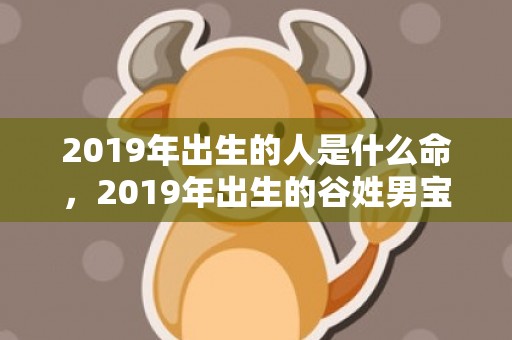 2019年出生的人是什么命，2019年出生的谷姓男宝